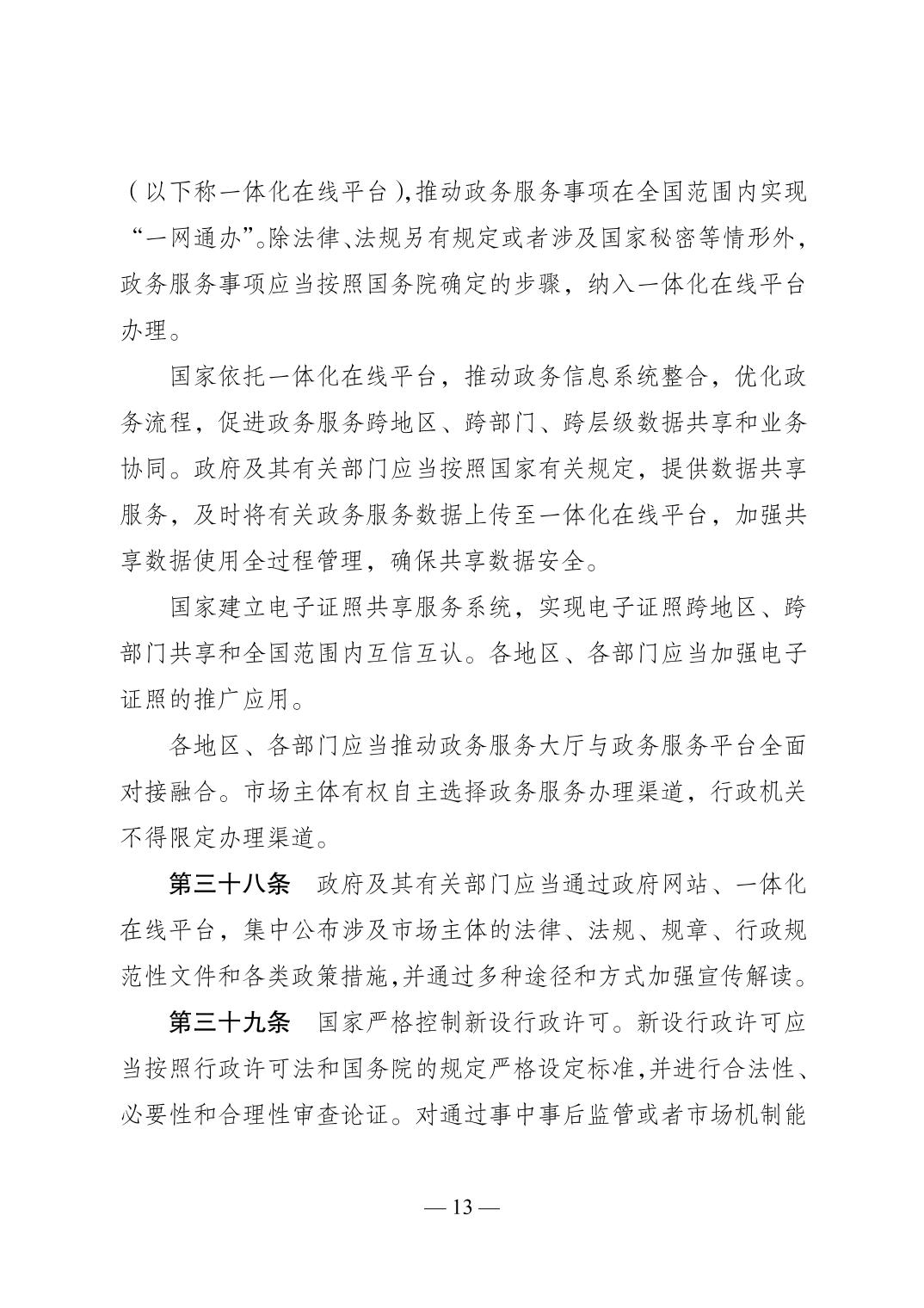 （以下称一体化在线平台），推动政务服务事项在全国范围内实现“一网通办”。除法律、法规另有规定或者涉及国家秘密等情形外，政务服务事项应当按照国务院确定的步骤，纳入一体化在线平台办理。

国家依托一体化在线平台，推动政务信息系统整合，优化政务流程，促进政务服务跨地区、跨部门、跨层级数据共享和业务协同。政府及其有关部门应当按照国家有关规定，提供数据共享服务，及时将有关政务服务数据上传至一体化在线平台，加强共享数据使用全过程管理，确保共享数据安全。

国家建立电子证照共享服务系统，实现电子证照跨地区、跨部门共享和全国范围内互信互认。各地区、各部门应当加强电子证照的推广应用。

各地区、各部门应当推动政务服务大厅与政务服务平台全面对接融合。市场主体有权自主选择政务服务办理渠道，行政机关不得限定办理渠道。

第三十八条　政府及其有关部门应当通过政府网站、一体化在线平台，集中公布涉及市场主体的法律、法规、规章、行政规范性文件和各类政策措施，并通过多种途径和方式加强宣传解读。

第三十九条　国家严格控制新设行政许可。新设行政许可应当按照行政许可法和国务院的规定严格设定标准，并进行合法性、必要性和合理性审查论证。对通过事中事后监管或者市场机制能

— 13 —